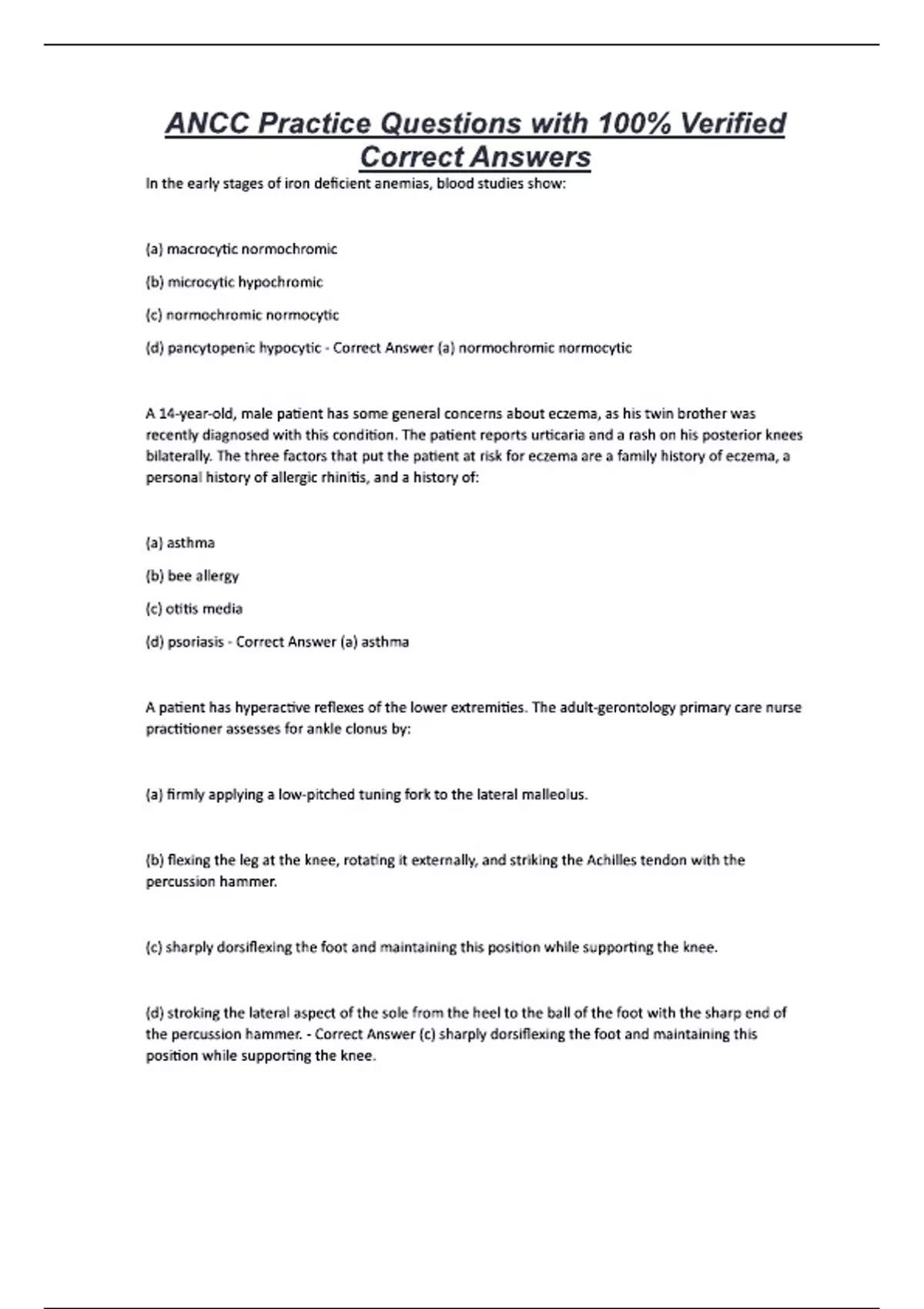 ANCC Practice Questions with 100% Verified Correct Answers

In the early stages of iron deficient anemias, blood studies show:

(a) macrocytic normochromic

(b) microcytic hypochromic

(c) normochromic normocytic

(d) pancytopenic hypocytic - Correct Answer (a) normochromic normocytic

A 14-year-old, male patient has some general concerns about eczema, as his twin brother was recently diagnosed with this condition. The patient reports urticaria and a rash on his posterior knees bilaterally. The three factors that put the patient at risk for eczema are a family history of eczema, a personal history of allergic rhinitis, and a history of:

(a) asthma

(b) bee allergy

(c) otitis media

(d) psoriasis - Correct Answer (a) asthma

A patient has hyperactive reflexes of the lower extremities. The adult-gerontology primary care nurse practitioner assesses for ankle clonus by:

(a) firmly applying a low-pitched tuning fork to the lateral malleolus.

(b) flexing the leg at the knee, rotating it externally, and striking the Achilles tendon with the percussion hammer.

(c) sharply dorsiflexing the foot and maintaining this position while supporting the knee.

(d) stroking the lateral aspect of the sole from the heel to the ball of the foot with the sharp end of the percussion hammer. - Correct Answer (c) sharply dorsiflexing the foot and maintaining this position while supporting the knee.